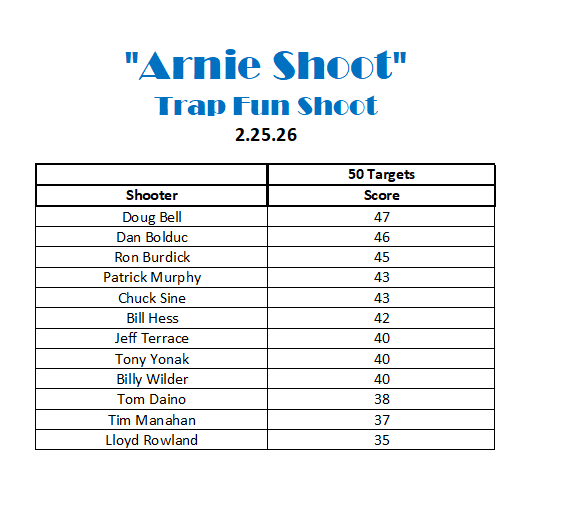 "Arnie Shoot"
Trap Fun Shoot
2.25.26

|  | 50 Targets |
|---|---|
| Shooter | Score |
| Doug Bell | 47 |
| Dan Bolduc | 46 |
| Ron Burdick | 45 |
| Patrick Murphy | 43 |
| Chuck Sine | 43 |
| Bill Hess | 42 |
| Jeff Terrace | 40 |
| Tony Yonak | 40 |
| Billy Wilder | 40 |
| Tom Daino | 38 |
| Tim Manahan | 37 |
| Lloyd Rowland | 35 |